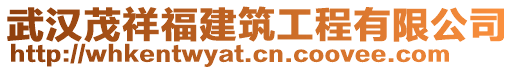 武汉茂祥福建筑工程有限公司
http://whkentwyat.cn.coovee.com